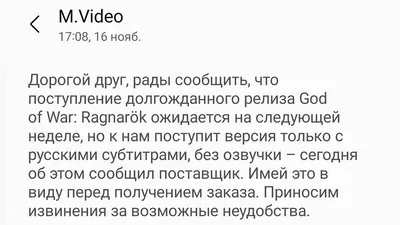 M.Video
17:08, 16 нояб.

Дорогой друг, рады сообщить, что поступление долгожданного релиза God of War: Ragnarök ожидается на следующей неделе, но к нам поступит версия только с русскими субтитрами, без озвучки – сегодня об этом сообщил поставщик. Имей это в виду перед получением заказа. Приносим извинения за возможные неудобства.